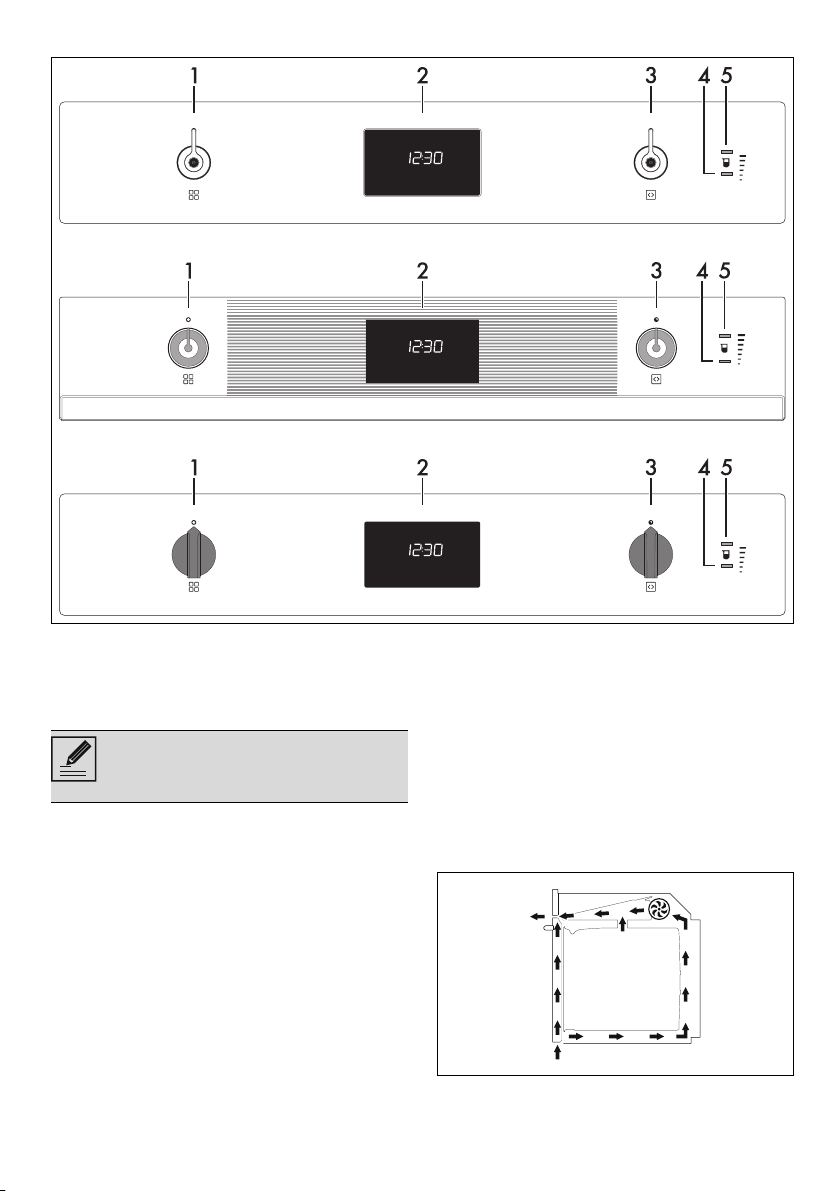 1 2 3 4 5

12:30

1 2 3 4 5

12:30

1 2 3 4 5

12:30